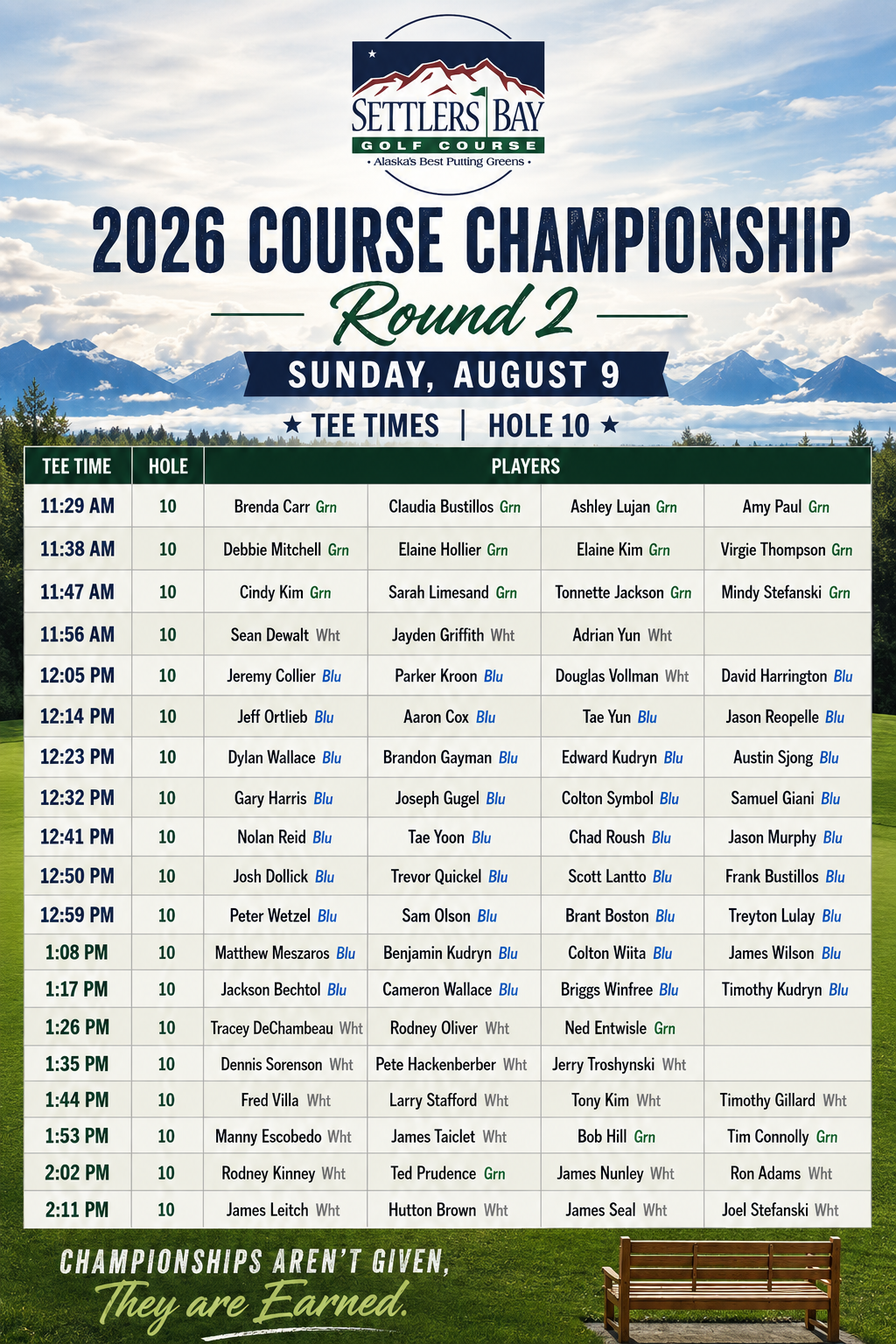 SETTLERS BAY
GOLF COURSE
• Alaska's Best Putting Greens •

2026 COURSE CHAMPIONSHIP

Round 2

SUNDAY, AUGUST 9

★ TEE TIMES | HOLE 10 ★

| TEE TIME | HOLE | PLAYERS | | | |
|---|---|---|---|---|---|
| 11:29 AM | 10 | Brenda Carr Grn | Claudia Bustillos Grn | Ashley Lujan Grn | Amy Paul Grn |
| 11:38 AM | 10 | Debbie Mitchell Grn | Elaine Hollier Grn | Elaine Kim Grn | Virgie Thompson Grn |
| 11:47 AM | 10 | Cindy Kim Grn | Sarah Limesand Grn | Tonnette Jackson Grn | Mindy Stefanski Grn |
| 11:56 AM | 10 | Sean Dewalt Wht | Jayden Griffith Wht | Adrian Yun Wht | |
| 12:05 PM | 10 | Jeremy Collier Blu | Parker Kroon Blu | Douglas Vollman Wht | David Harrington Blu |
| 12:14 PM | 10 | Jeff Ortlieb Blu | Aaron Cox Blu | Tae Yun Blu | Jason Reopelle Blu |
| 12:23 PM | 10 | Dylan Wallace Blu | Brandon Gayman Blu | Edward Kudryn Blu | Austin Sjong Blu |
| 12:32 PM | 10 | Gary Harris Blu | Joseph Gugel Blu | Colton Symbol Blu | Samuel Giani Blu |
| 12:41 PM | 10 | Nolan Reid Blu | Tae Yoon Blu | Chad Roush Blu | Jason Murphy Blu |
| 12:50 PM | 10 | Josh Dollick Blu | Trevor Quickel Blu | Scott Lantto Blu | Frank Bustillos Blu |
| 12:59 PM | 10 | Peter Wetzel Blu | Sam Olson Blu | Brant Boston Blu | Treyton Lulay Blu |
| 1:08 PM | 10 | Matthew Meszaros Blu | Benjamin Kudryn Blu | Colton Wiita Blu | James Wilson Blu |
| 1:17 PM | 10 | Jackson Bechtol Blu | Cameron Wallace Blu | Briggs Winfree Blu | Timothy Kudryn Blu |
| 1:26 PM | 10 | Tracey DeChambeau Wht | Rodney Oliver Wht | Ned Entwisle Grn | |
| 1:35 PM | 10 | Dennis Sorenson Wht | Pete Hackenberber Wht | Jerry Troshynski Wht | |
| 1:44 PM | 10 | Fred Villa Wht | Larry Stafford Wht | Tony Kim Wht | Timothy Gillard Wht |
| 1:53 PM | 10 | Manny Escobedo Wht | James Taiclet Wht | Bob Hill Grn | Tim Connolly Grn |
| 2:02 PM | 10 | Rodney Kinney Wht | Ted Prudence Grn | James Nunley Wht | Ron Adams Wht |
| 2:11 PM | 10 | James Leitch Wht | Hutton Brown Wht | James Seal Wht | Joel Stefanski Wht |

CHAMPIONSHIPS AREN'T GIVEN,
They are Earned.